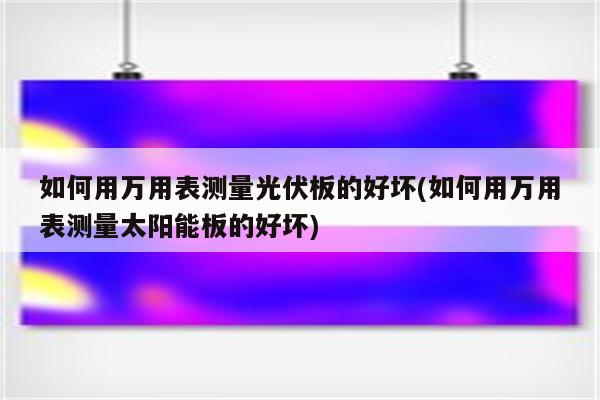 如何用万用表测量光伏板的好坏(如何用万用表测量太阳能板的好坏)